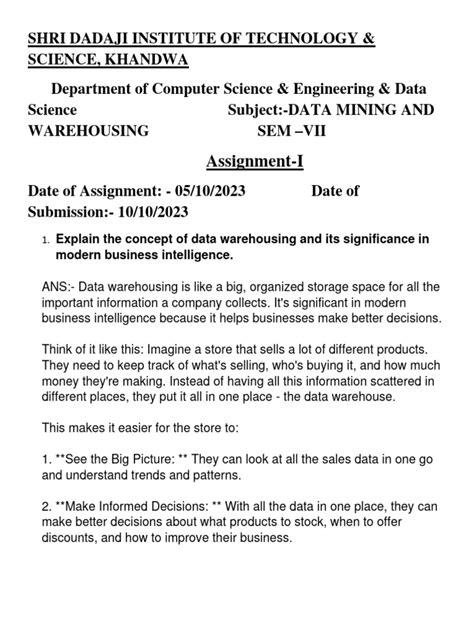 SHRI DADAJI INSTITUTE OF TECHNOLOGY & SCIENCE, KHANDWA

Department of Computer Science & Engineering & Data Science Subject:-DATA MINING AND WAREHOUSING SEM –VII

Assignment-I

Date of Assignment: - 05/10/2023 Date of Submission:- 10/10/2023

1. Explain the concept of data warehousing and its significance in modern business intelligence.

ANS:- Data warehousing is like a big, organized storage space for all the important information a company collects. It's significant in modern business intelligence because it helps businesses make better decisions.

Think of it like this: Imagine a store that sells a lot of different products. They need to keep track of what's selling, who's buying it, and how much money they're making. Instead of having all this information scattered in different places, they put it all in one place - the data warehouse.

This makes it easier for the store to:

1. **See the Big Picture: ** They can look at all the sales data in one go and understand trends and patterns.

2. **Make Informed Decisions: ** With all the data in one place, they can make better decisions about what products to stock, when to offer discounts, and how to improve their business.